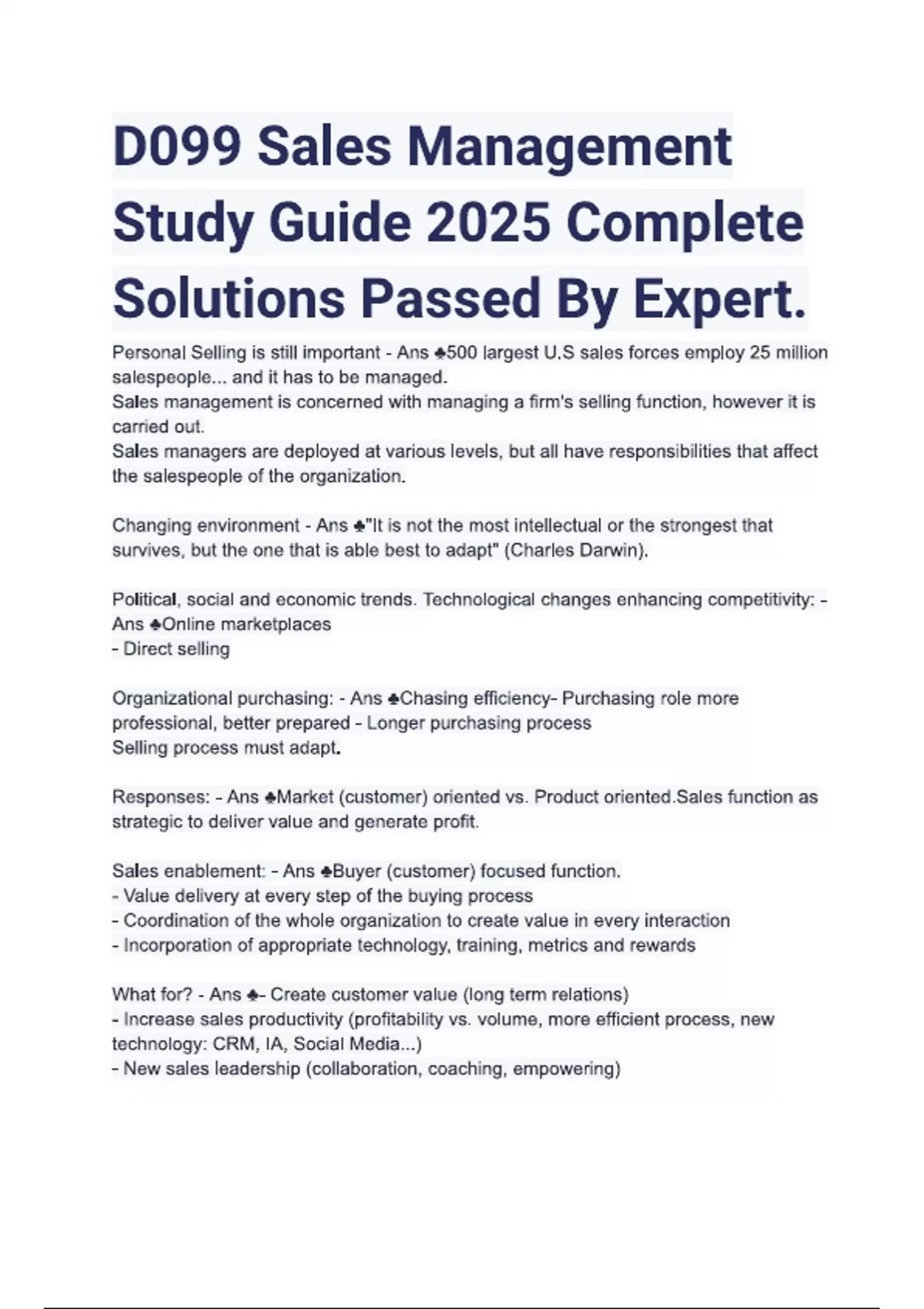 D099 Sales Management Study Guide 2025 Complete Solutions Passed By Expert.

Personal Selling is still important - Ans ♣500 largest U.S sales forces employ 25 million salespeople... and it has to be managed.
Sales management is concerned with managing a firm's selling function, however it is carried out.
Sales managers are deployed at various levels, but all have responsibilities that affect the salespeople of the organization.

Changing environment - Ans ♣"It is not the most intellectual or the strongest that survives, but the one that is able best to adapt" (Charles Darwin).

Political, social and economic trends. Technological changes enhancing competitivity: - Ans ♣Online marketplaces
- Direct selling

Organizational purchasing: - Ans ♣Chasing efficiency- Purchasing role more professional, better prepared - Longer purchasing process
Selling process must adapt.

Responses: - Ans ♣Market (customer) oriented vs. Product oriented.Sales function as strategic to deliver value and generate profit.

Sales enablement: - Ans ♣Buyer (customer) focused function.
- Value delivery at every step of the buying process
- Coordination of the whole organization to create value in every interaction
- Incorporation of appropriate technology, training, metrics and rewards

What for? - Ans ♣- Create customer value (long term relations)
- Increase sales productivity (profitability vs. volume, more efficient process, new technology: CRM, IA, Social Media...)
- New sales leadership (collaboration, coaching, empowering)